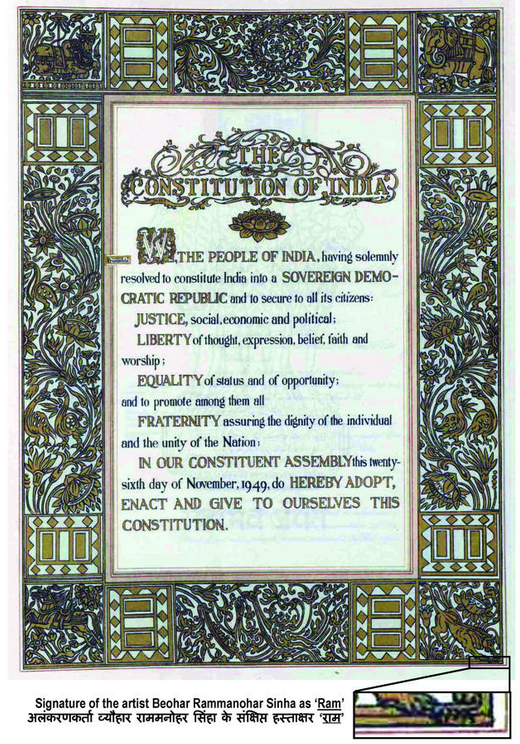 THE CONSTITUTION OF INDIA

WE, THE PEOPLE OF INDIA, having solemnly resolved to constitute India into a SOVEREIGN DEMOCRATIC REPUBLIC and to secure to all its citizens:

JUSTICE, social, economic and political;

LIBERTY of thought, expression, belief, faith and worship;

EQUALITY of status and of opportunity;

and to promote among them all

FRATERNITY assuring the dignity of the individual and the unity of the Nation;

IN OUR CONSTITUENT ASSEMBLY this twenty-sixth day of November, 1949, do HEREBY ADOPT, ENACT AND GIVE TO OURSELVES THIS CONSTITUTION.

Signature of the artist Beohar Rammanohar Sinha as 'Ram'
अलंकरणकर्ता ब्यौहार राममनोहर सिंहा के संक्षिप्त हस्ताक्षर 'राम'